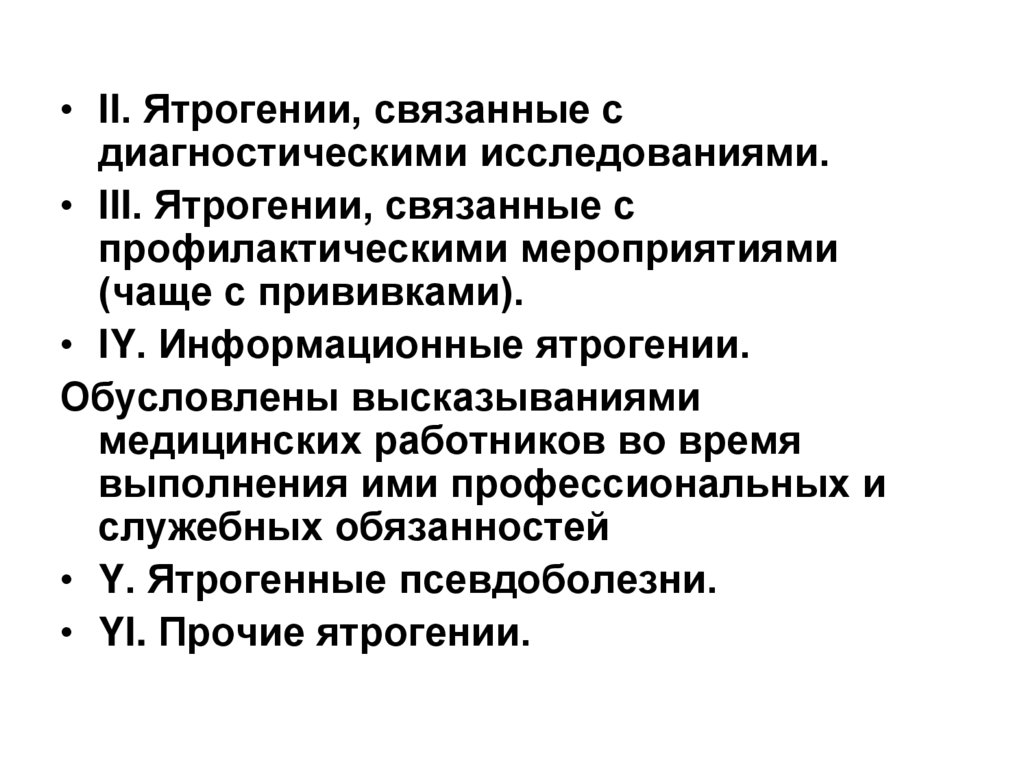 • II. Ятрогении, связанные с диагностическими исследованиями.
• III. Ятрогении, связанные с профилактическими мероприятиями (чаще с прививками).
• IY. Информационные ятрогении.
Обусловлены высказываниями медицинских работников во время выполнения ими профессиональных и служебных обязанностей
• Y. Ятрогенные псевдоболезни.
• YI. Прочие ятрогении.